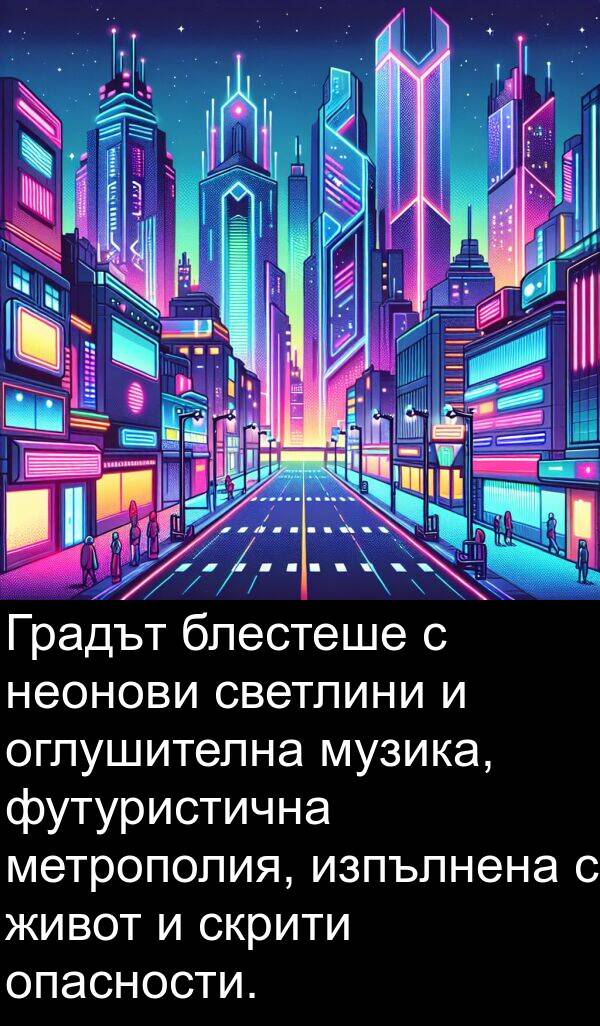 Градът блестеше с неонови светлини и оглушителна музика, футуристична метрополия, изпълнена с живот и скрити опасности.